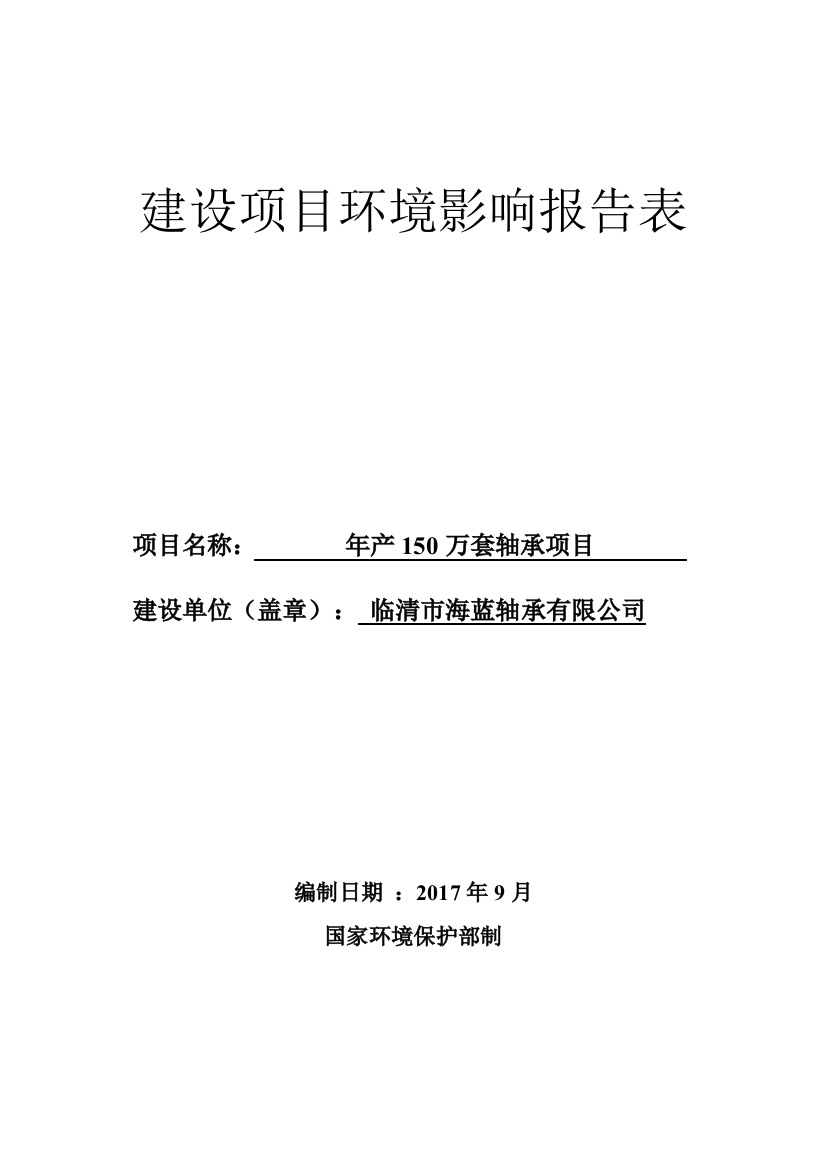 建设项目环境影响报告表

项目名称： 年产 150 万套轴承项目

建设单位（盖章）： 临清市海蓝轴承有限公司

编制日期 ：2017 年 9 月

国家环境保护部制